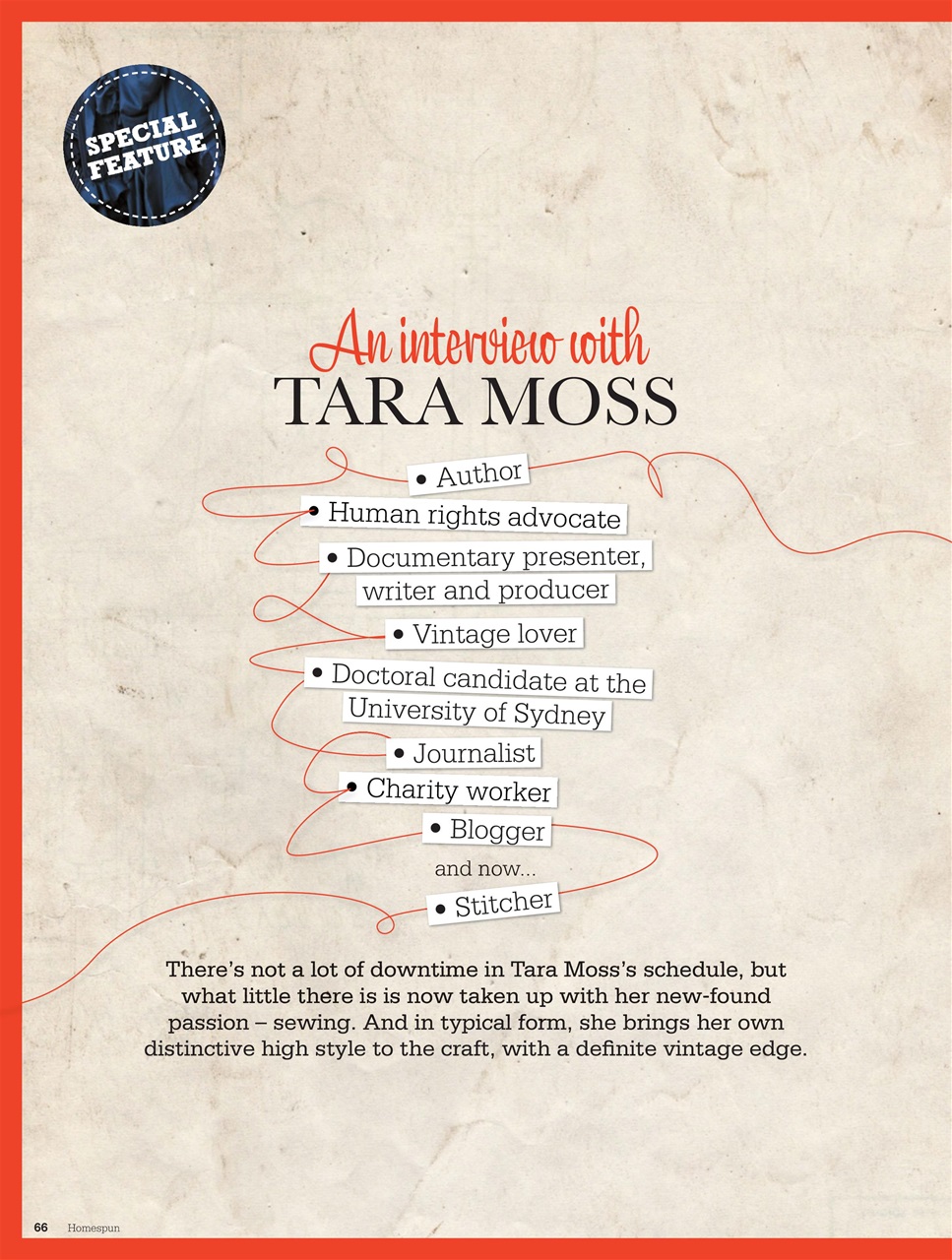 SPECIAL FEATURE

An interview with
TARA MOSS

• Author
• Human rights advocate
• Documentary presenter, writer and producer
• Vintage lover
• Doctoral candidate at the University of Sydney
• Journalist
• Charity worker
• Blogger
and now...
• Stitcher

There's not a lot of downtime in Tara Moss's schedule, but what little there is is now taken up with her new-found passion – sewing. And in typical form, she brings her own distinctive high style to the craft, with a definite vintage edge.

66 Homespun